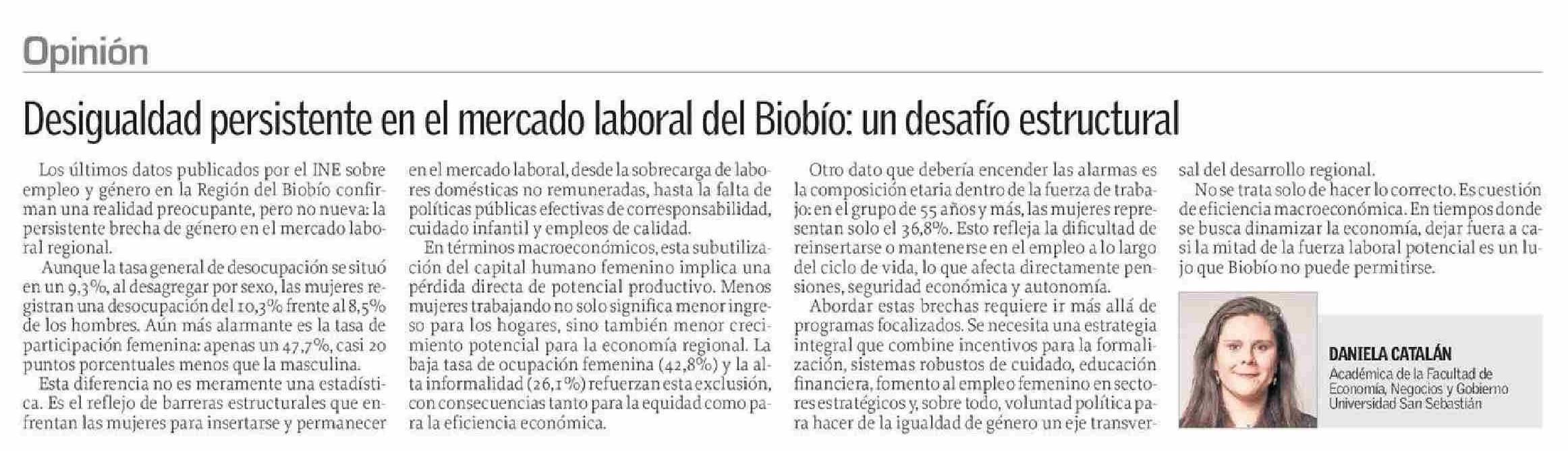 Opinión

Desigualdad persistente en el mercado laboral del Biobío: un desafío estructural

Los últimos datos publicados por el INE sobre empleo y género en la Región del Biobío confirman una realidad preocupante, pero no nueva: la persistente brecha de género en el mercado laboral regional.

Aunque la tasa general de desocupación se situó en un 9,3%, al desagregar por sexo, las mujeres registran una desocupación del 10,3% frente al 8,5% de los hombres. Aún más alarmante es la tasa de participación femenina: apenas un 47,7%, casi 20 puntos porcentuales menos que la masculina.

Esta diferencia no es meramente una estadística. Es el reflejo de barreras estructurales que enfrentan las mujeres para insertarse y permanecer en el mercado laboral, desde la sobrecarga de labores domésticas no remuneradas, hasta la falta de políticas públicas efectivas de corresponsabilidad, cuidado infantil y empleos de calidad.

En términos macroeconómicos, esta subutilización del capital humano femenino implica una pérdida directa de potencial productivo. Menos mujeres trabajando no solo significa menor ingreso para los hogares, sino también menor crecimiento potencial para la economía regional. La baja tasa de ocupación femenina (42,8%) y la alta informalidad (26,1%) refuerzan esta exclusión, con consecuencias tanto para la equidad como para la eficiencia económica.

Otro dato que debería encender las alarmas es la composición etaria dentro de la fuerza de trabajo: en el grupo de 55 años y más, las mujeres representan solo el 36,8%. Esto refleja la dificultad de reinsertarse o mantenerse en el empleo a lo largo del ciclo de vida, lo que afecta directamente pensiones, seguridad económica y autonomía.

Abordar estas brechas requiere ir más allá de programas focalizados. Se necesita una estrategia integral que combine incentivos para la formalización, sistemas robustos de cuidado, educación financiera, fomento al empleo femenino en sectores estratégicos y, sobre todo, voluntad política para hacer de la igualdad de género un eje transversal del desarrollo regional.

No se trata solo de hacer lo correcto. Es cuestión de eficiencia macroeconómica. En tiempos donde se busca dinamizar la economía, dejar fuera a casi la mitad de la fuerza laboral potencial es un lujo que Biobío no puede permitirse.

DANIELA CATALÁN
Académica de la Facultad de Economía, Negocios y Gobierno Universidad San Sebastián